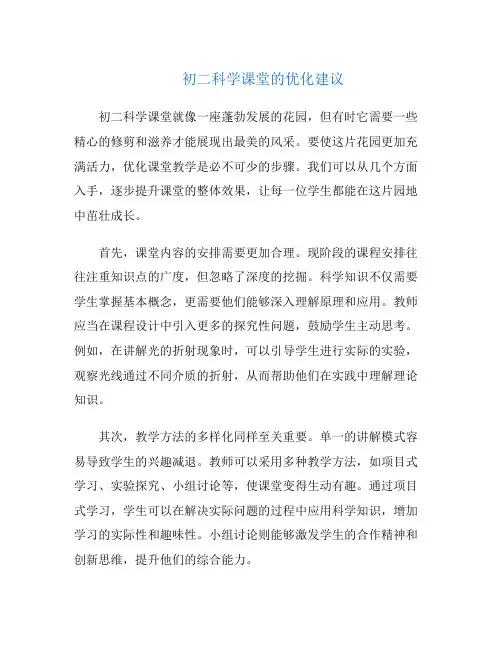 初二科学课堂的优化建议

初二科学课堂就像一座蓬勃发展的花园，但有时它需要一些精心的修剪和滋养才能展现出最美的风采。要使这片花园更加充满活力，优化课堂教学是必不可少的步骤。我们可以从几个方面入手，逐步提升课堂的整体效果，让每一位学生都能在这片园地中茁壮成长。

首先，课堂内容的安排需要更加合理。现阶段的课程安排往往注重知识点的广度，但忽略了深度的挖掘。科学知识不仅需要学生掌握基本概念，更需要他们能够深入理解原理和应用。教师应当在课程设计中引入更多的探究性问题，鼓励学生主动思考。例如，在讲解光的折射现象时，可以引导学生进行实际的实验，观察光线通过不同介质的折射，从而帮助他们在实践中理解理论知识。

其次，教学方法的多样化同样至关重要。单一的讲解模式容易导致学生的兴趣减退。教师可以采用多种教学方法，如项目式学习、实验探究、小组讨论等，使课堂变得生动有趣。通过项目式学习，学生可以在解决实际问题的过程中应用科学知识，增加学习的实际性和趣味性。小组讨论则能够激发学生的合作精神和创新思维，提升他们的综合能力。